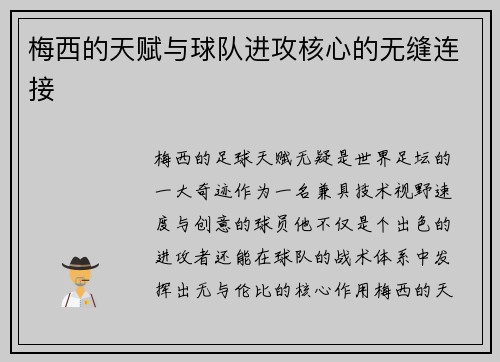 梅西的天赋与球队进攻核心的无缝连接

梅西的足球天赋无疑是世界足坛的一大奇迹作为一名兼具技术视野速度与创意的球员他不仅是个出色的进攻者还能在球队的战术体系中发挥出无与伦比的核心作用梅西的天